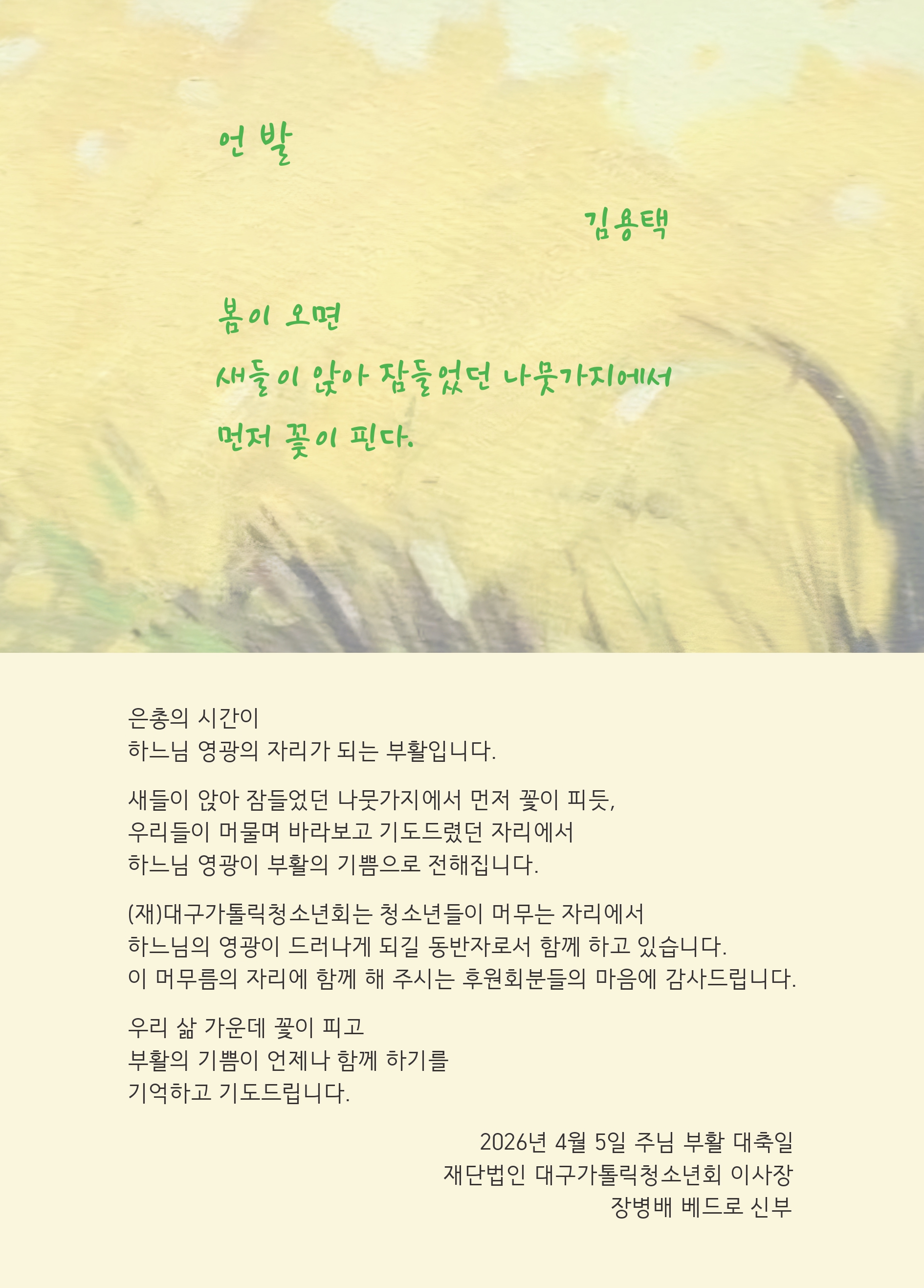 언 발

김용택

봄이 오면

새들이 앉아 잠들었던 나뭇가지에서

먼저 꽃이 핀다.

은총의 시간이
하느님 영광의 자리가 되는 부활입니다.

새들이 앉아 잠들었던 나뭇가지에서 먼저 꽃이 피듯,
우리들이 머물며 바라보고 기도드렸던 자리에서
하느님 영광이 부활의 기쁨으로 전해집니다.

(재)대구가톨릭청소년회는 청소년들이 머무는 자리에서
하느님의 영광이 드러나게 되길 동반자로서 함께 하고 있습니다.
이 머무름의 자리에 함께 해 주시는 후원회분들의 마음에 감사드립니다.

우리 삶 가운데 꽃이 피고
부활의 기쁨이 언제나 함께 하기를
기억하고 기도드립니다.

2026년 4월 5일 주님 부활 대축일
재단법인 대구가톨릭청소년회 이사장
장병배 베드로 신부